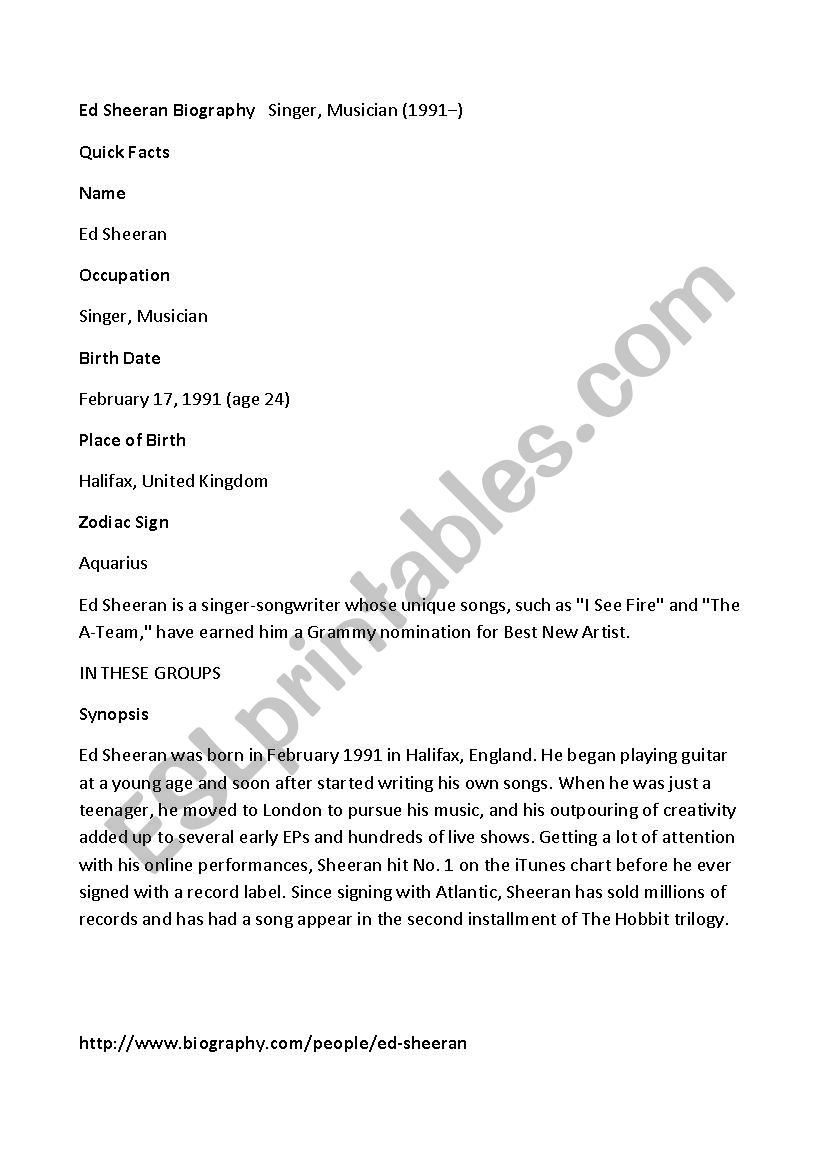 Ed Sheeran Biography Singer, Musician (1991–)

Quick Facts

Name

Ed Sheeran

Occupation

Singer, Musician

Birth Date

February 17, 1991 (age 24)

Place of Birth

Halifax, United Kingdom

Zodiac Sign

Aquarius

Ed Sheeran is a singer-songwriter whose unique songs, such as "I See Fire" and "The A-Team," have earned him a Grammy nomination for Best New Artist.

IN THESE GROUPS

Synopsis

Ed Sheeran was born in February 1991 in Halifax, England. He began playing guitar at a young age and soon after started writing his own songs. When he was just a teenager, he moved to London to pursue his music, and his outpouring of creativity added up to several early EPs and hundreds of live shows. Getting a lot of attention with his online performances, Sheeran hit No. 1 on the iTunes chart before he ever signed with a record label. Since signing with Atlantic, Sheeran has sold millions of records and has had a song appear in the second installment of The Hobbit trilogy.

http://www.biography.com/people/ed-sheeran

ESLprintables.com